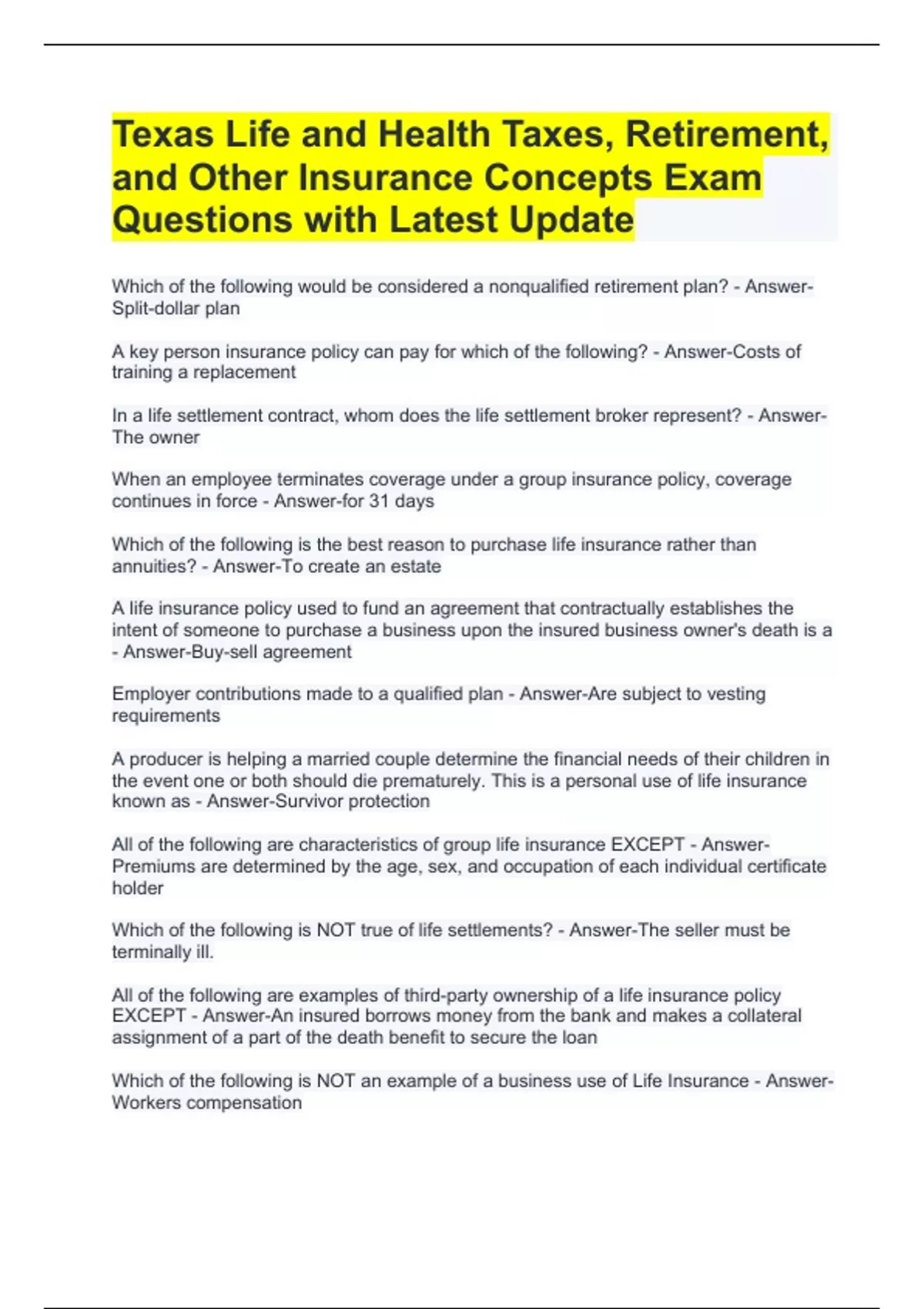 Texas Life and Health Taxes, Retirement, and Other Insurance Concepts Exam Questions with Latest Update

Which of the following would be considered a nonqualified retirement plan? - Answer-Split-dollar plan

A key person insurance policy can pay for which of the following? - Answer-Costs of training a replacement

In a life settlement contract, whom does the life settlement broker represent? - Answer-The owner

When an employee terminates coverage under a group insurance policy, coverage continues in force - Answer-for 31 days

Which of the following is the best reason to purchase life insurance rather than annuities? - Answer-To create an estate

A life insurance policy used to fund an agreement that contractually establishes the intent of someone to purchase a business upon the insured business owner's death is a - Answer-Buy-sell agreement

Employer contributions made to a qualified plan - Answer-Are subject to vesting requirements

A producer is helping a married couple determine the financial needs of their children in the event one or both should die prematurely. This is a personal use of life insurance known as - Answer-Survivor protection

All of the following are characteristics of group life insurance EXCEPT - Answer-Premiums are determined by the age, sex, and occupation of each individual certificate holder

Which of the following is NOT true of life settlements? - Answer-The seller must be terminally ill.

All of the following are examples of third-party ownership of a life insurance policy EXCEPT - Answer-An insured borrows money from the bank and makes a collateral assignment of a part of the death benefit to secure the loan

Which of the following is NOT an example of a business use of Life Insurance - Answer-Workers compensation